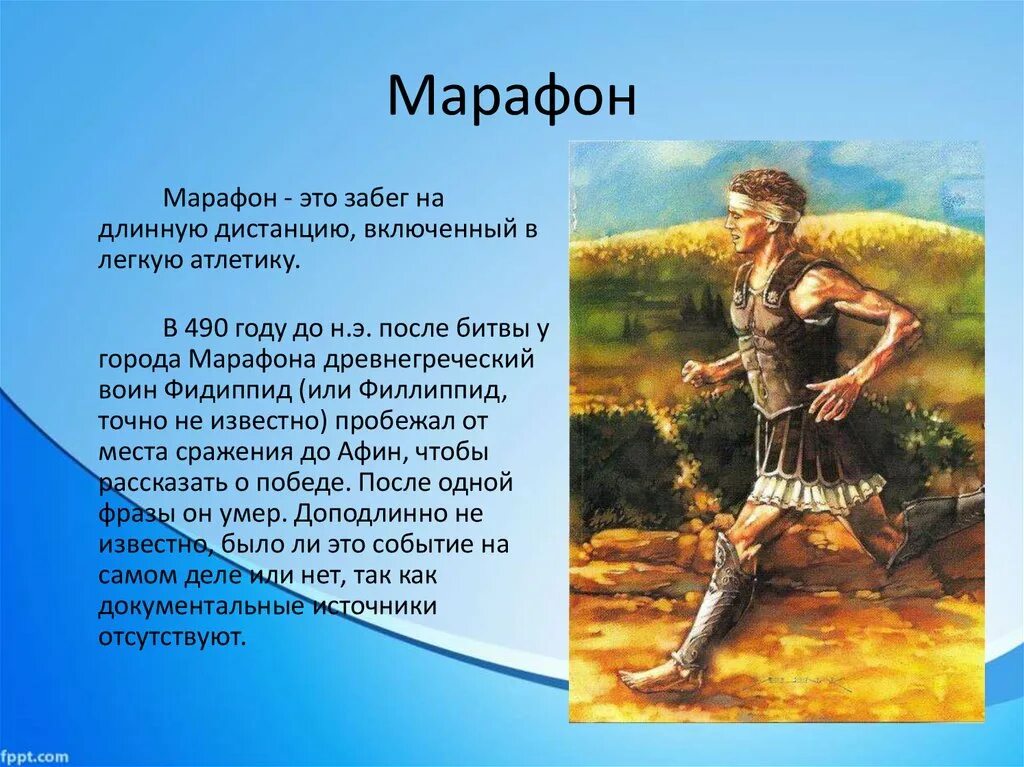 Марафон

Марафон - это забег на длинную дистанцию, включенный в легкую атлетику.

В 490 году до н.э. после битвы у города Марафона древнегреческий воин Фидиппид (или Филлиппид, точно не известно) пробежал от места сражения до Афин, чтобы рассказать о победе. После одной фразы он умер. Доподлинно не известно, было ли это событие на самом деле или нет, так как документальные источники отсутствуют.

fppt.com